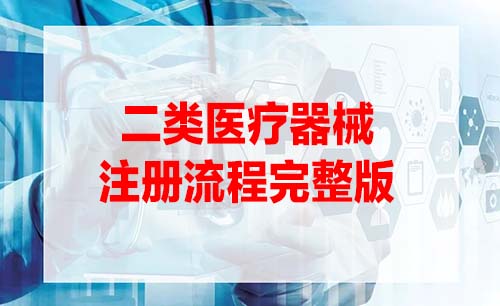 二类医疗器械
注册流程完整版